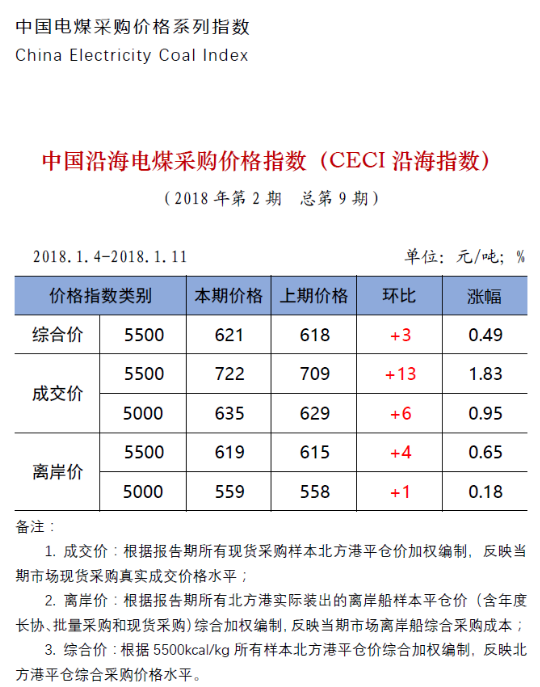 中国电煤采购价格系列指数
China Electricity Coal Index

中国沿海电煤采购价格指数（CECI 沿海指数）
（2018 年第 2 期　总第 9 期）

2018.1.4-2018.1.11　　单位：元/吨；%

| 价格指数类别 | | 本期价格 | 上期价格 | 环比 | 涨幅 |
|---|---|---|---|---|---|
| 综合价 | 5500 | 621 | 618 | +3 | 0.49 |
| 成交价 | 5500 | 722 | 709 | +13 | 1.83 |
| | 5000 | 635 | 629 | +6 | 0.95 |
| 离岸价 | 5500 | 619 | 615 | +4 | 0.65 |
| | 5000 | 559 | 558 | +1 | 0.18 |

备注：
1. 成交价：根据报告期所有现货采购样本北方港平仓价加权编制，反映当期市场现货采购真实成交价格水平；
2. 离岸价：根据报告期所有北方港实际装出的离岸船样本平仓价（含年度长协、批量采购和现货采购）综合加权编制，反映当期市场离岸船综合采购成本；
3. 综合价：根据 5500kcal/kg 所有样本北方港平仓价综合加权编制，反映北方港平仓综合采购价格水平。